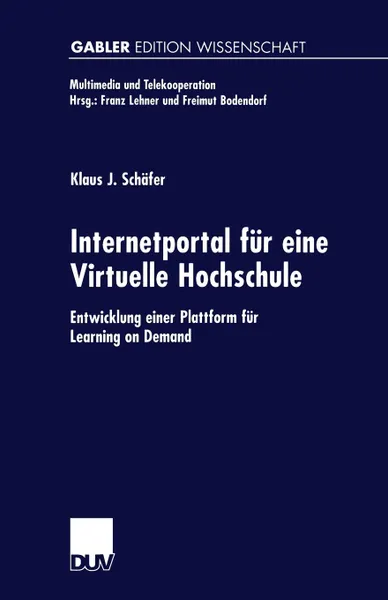 GABLER EDITION WISSENSCHAFT

Multimedia und Telekooperation
Hrsg.: Franz Lehner und Freimut Bodendorf

Klaus J. Schäfer

Internetportal für eine Virtuelle Hochschule

Entwicklung einer Plattform für Learning on Demand

DUV